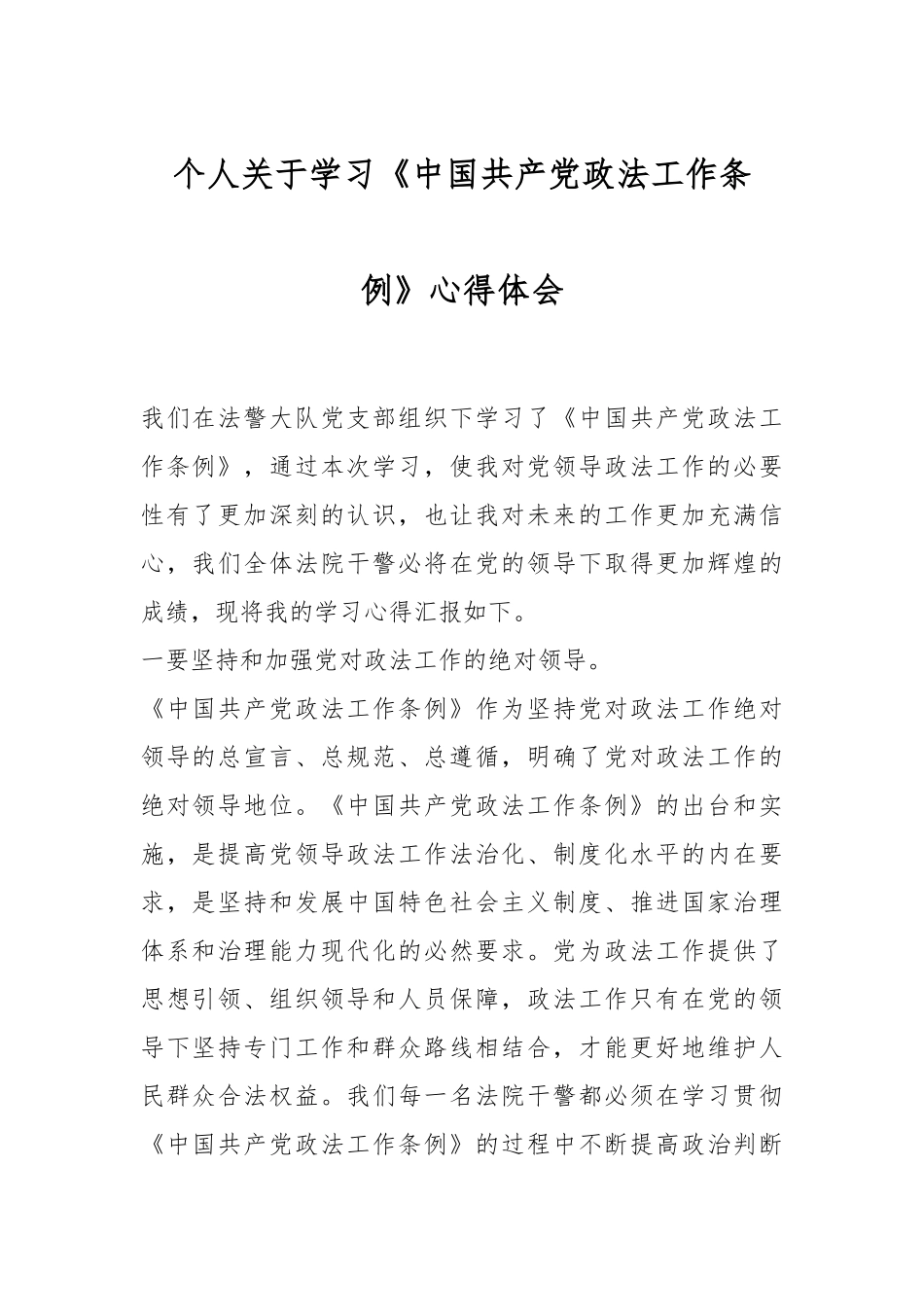 个人关于学习《中国共产党政法工作条例》心得体会

我们在法警大队党支部组织下学习了《中国共产党政法工作条例》，通过本次学习，使我对党领导政法工作的必要性有了更加深刻的认识，也让我对未来的工作更加充满信心，我们全体法院干警必将在党的领导下取得更加辉煌的成绩，现将我的学习心得汇报如下。

一要坚持和加强党对政法工作的绝对领导。

《中国共产党政法工作条例》作为坚持党对政法工作绝对领导的总宣言、总规范、总遵循，明确了党对政法工作的绝对领导地位。《中国共产党政法工作条例》的出台和实施，是提高党领导政法工作法治化、制度化水平的内在要求，是坚持和发展中国特色社会主义制度、推进国家治理体系和治理能力现代化的必然要求。党为政法工作提供了思想引领、组织领导和人员保障，政法工作只有在党的领导下坚持专门工作和群众路线相结合，才能更好地维护人民群众合法权益。我们每一名法院干警都必须在学习贯彻《中国共产党政法工作条例》的过程中不断提高政治判断